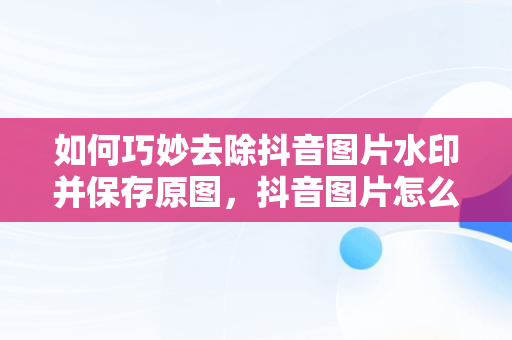 如何巧妙去除抖音图片水印并保存原图，抖音图片怎么